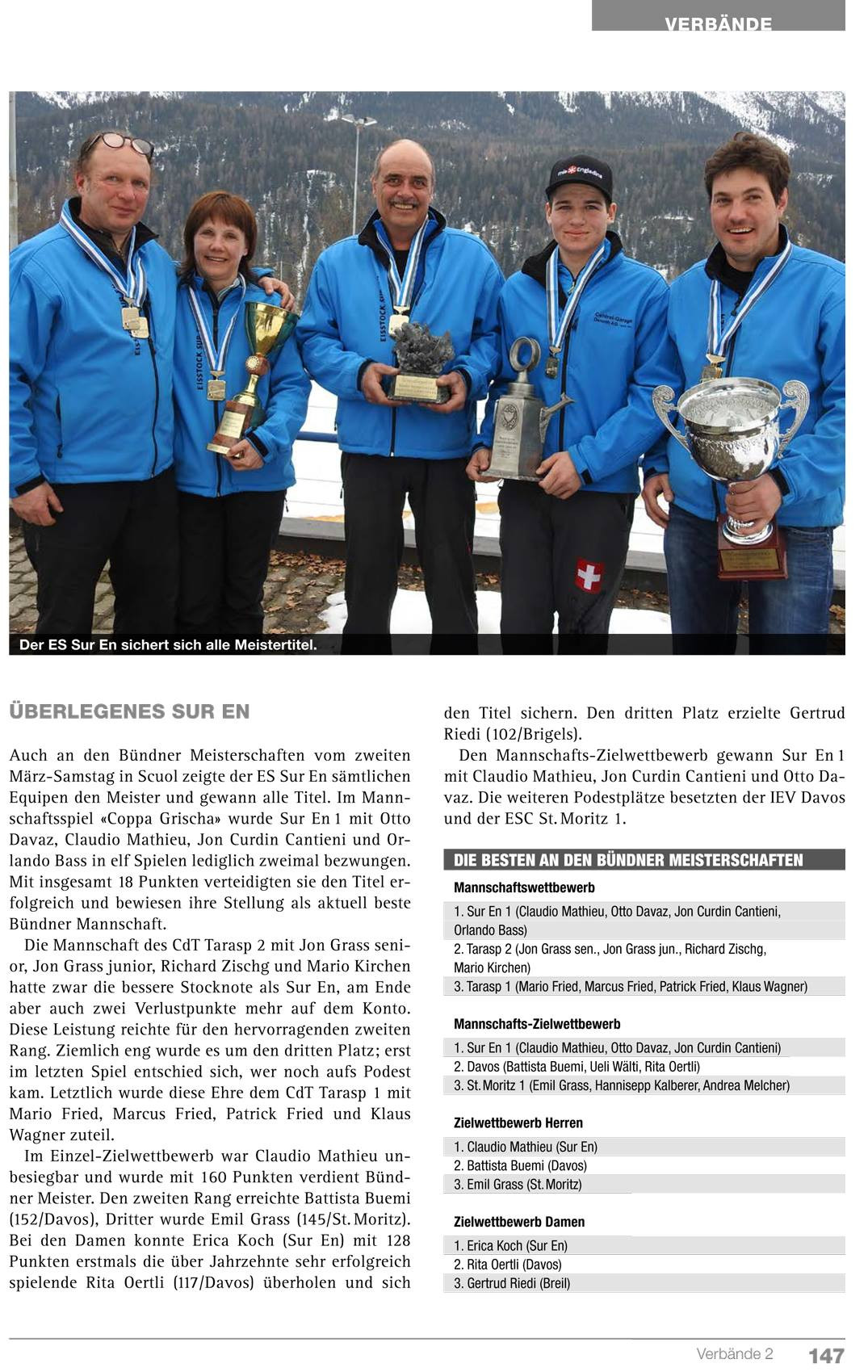 VERBÄNDE

Der ES Sur En sichert sich alle Meistertitel.

ÜBERLEGENES SUR EN

Auch an den Bündner Meisterschaften vom zweiten März-Samstag in Scuol zeigte der ES Sur En sämtlichen Equipen den Meister und gewann alle Titel. Im Mannschaftsspiel «Coppa Grischa» wurde Sur En 1 mit Otto Davaz, Claudio Mathieu, Jon Curdin Cantieni und Orlando Bass in elf Spielen lediglich zweimal bezwungen. Mit insgesamt 18 Punkten verteidigten sie den Titel erfolgreich und bewiesen ihre Stellung als aktuell beste Bündner Mannschaft.

Die Mannschaft des CdT Tarasp 2 mit Jon Grass senior, Jon Grass junior, Richard Zischg und Mario Kirchen hatte zwar die bessere Stocknote als Sur En, am Ende aber auch zwei Verlustpunkte mehr auf dem Konto. Diese Leistung reichte für den hervorragenden zweiten Rang. Ziemlich eng wurde es um den dritten Platz; erst im letzten Spiel entschied sich, wer noch aufs Podest kam. Letztlich wurde diese Ehre dem CdT Tarasp 1 mit Mario Fried, Marcus Fried, Patrick Fried und Klaus Wagner zuteil.

Im Einzel-Zielwettbewerb war Claudio Mathieu unbesiegbar und wurde mit 160 Punkten verdient Bündner Meister. Den zweiten Rang erreichte Battista Buemi (152/Davos), Dritter wurde Emil Grass (145/St. Moritz). Bei den Damen konnte Erica Koch (Sur En) mit 128 Punkten erstmals die über Jahrzehnte sehr erfolgreich spielende Rita Oertli (117/Davos) überholen und sich den Titel sichern. Den dritten Platz erzielte Gertrud Riedi (102/Brigels).

Den Mannschafts-Zielwettbewerb gewann Sur En 1 mit Claudio Mathieu, Jon Curdin Cantieni und Otto Davaz. Die weiteren Podestplätze besetzten der IEV Davos und der ESC St. Moritz 1.

DIE BESTEN AN DEN BÜNDNER MEISTERSCHAFTEN

Mannschaftswettbewerb
1. Sur En 1 (Claudio Mathieu, Otto Davaz, Jon Curdin Cantieni, Orlando Bass)
2. Tarasp 2 (Jon Grass sen., Jon Grass jun., Richard Zischg, Mario Kirchen)
3. Tarasp 1 (Mario Fried, Marcus Fried, Patrick Fried, Klaus Wagner)

Mannschafts-Zielwettbewerb
1. Sur En 1 (Claudio Mathieu, Otto Davaz, Jon Curdin Cantieni)
2. Davos (Battista Buemi, Ueli Wälti, Rita Oertli)
3. St. Moritz 1 (Emil Grass, Hannisepp Kalberer, Andrea Melcher)

Zielwettbewerb Herren
1. Claudio Mathieu (Sur En)
2. Battista Buemi (Davos)
3. Emil Grass (St. Moritz)

Zielwettbewerb Damen
1. Erica Koch (Sur En)
2. Rita Oertli (Davos)
3. Gertrud Riedi (Breil)

Verbände 2 147